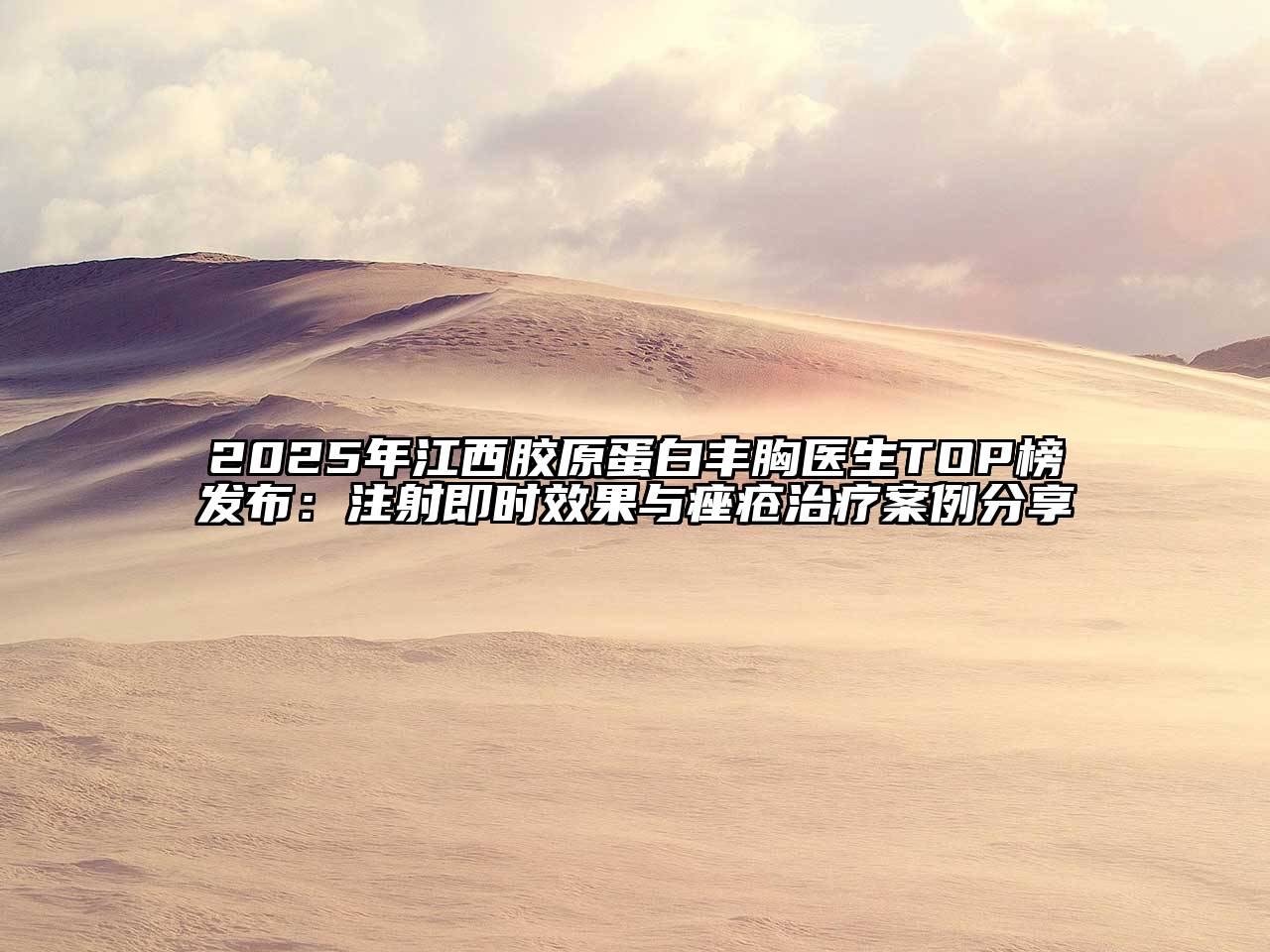 2025年江西胶原蛋白丰胸医生TOP榜发布：注射即时效果与痤疮治疗案例分享